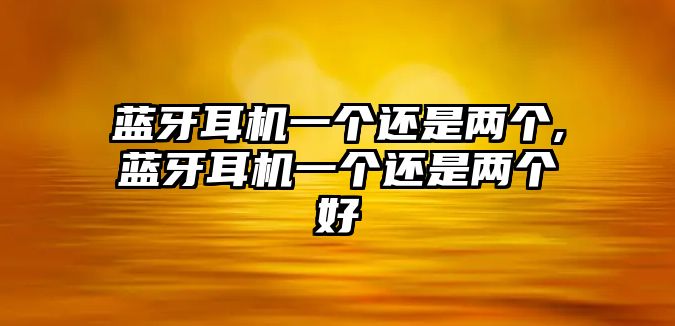 蓝牙耳机一个还是两个，蓝牙耳机一个还是两个好